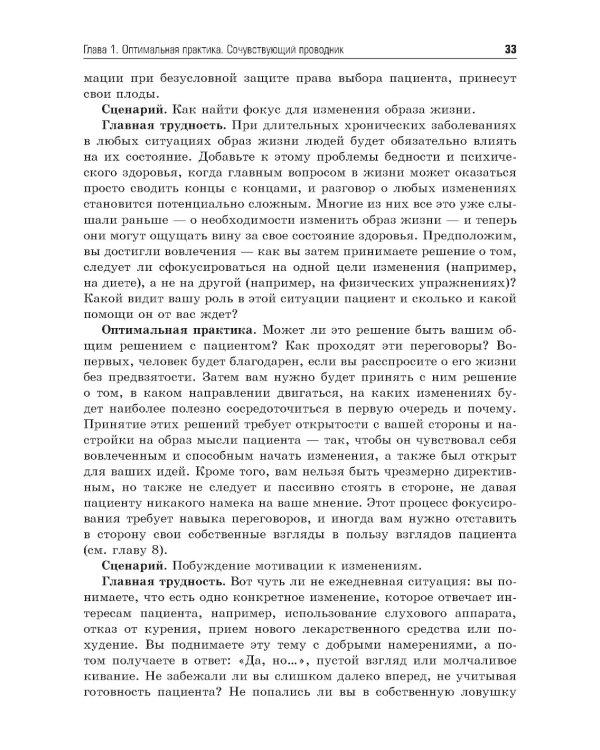 Глава 1. Оптимальная практика. Сочувствующий проводник 33

мации при безусловной защите права выбора пациента, принесут свои плоды.

**Сценарий.** Как найти фокус для изменения образа жизни.

**Главная трудность.** При длительных хронических заболеваниях в любых ситуациях образ жизни людей будет обязательно влиять на их состояние. Добавьте к этому проблемы бедности и психического здоровья, когда главным вопросом в жизни может оказаться просто сводить концы с концами, и разговор о любых изменениях становится потенциально сложным. Многие из них все это уже слышали раньше — о необходимости изменить образ жизни — и теперь они могут ощущать вину за свое состояние здоровья. Предположим, вы достигли вовлечения — как вы затем принимаете решение о том, следует ли сфокусироваться на одной цели изменения (например, на диете), а не на другой (например, на физических упражнениях)? Какой видит вашу роль в этой ситуации пациент и сколько и какой помощи он от вас ждет?

**Оптимальная практика.** Может ли это решение быть вашим общим решением с пациентом? Как проходят эти переговоры? Во-первых, человек будет благодарен, если вы расспросите о его жизни без предвзятости. Затем вам нужно будет принять с ним решение о том, в каком направлении двигаться, на каких изменениях будет наиболее полезно сосредоточиться в первую очередь и почему. Принятие этих решений требует открытости с вашей стороны и настройки на образ мысли пациента — так, чтобы он чувствовал себя вовлеченным и способным начать изменения, а также был открыт для ваших идей. Кроме того, вам нельзя быть чрезмерно директивным, но также не следует и пассивно стоять в стороне, не давая пациенту никакого намека на ваше мнение. Этот процесс фокусирования требует навыка переговоров, и иногда вам нужно отставить в сторону свои собственные взгляды в пользу взглядов пациента (см. главу 8).

**Сценарий.** Побуждение мотивации к изменениям.

**Главная трудность.** Вот чуть ли не ежедневная ситуация: вы понимаете, что есть одно конкретное изменение, которое отвечает интересам пациента, например, использование слухового аппарата, отказ от курения, прием нового лекарственного средства или похудение. Вы поднимаете эту тему с добрыми намерениями, а потом получаете в ответ: «Да, но...», пустой взгляд или молчаливое кивание. Не забежали ли вы слишком далеко вперед, не учитывая готовность пациента? Не попались ли вы в собственную ловушку